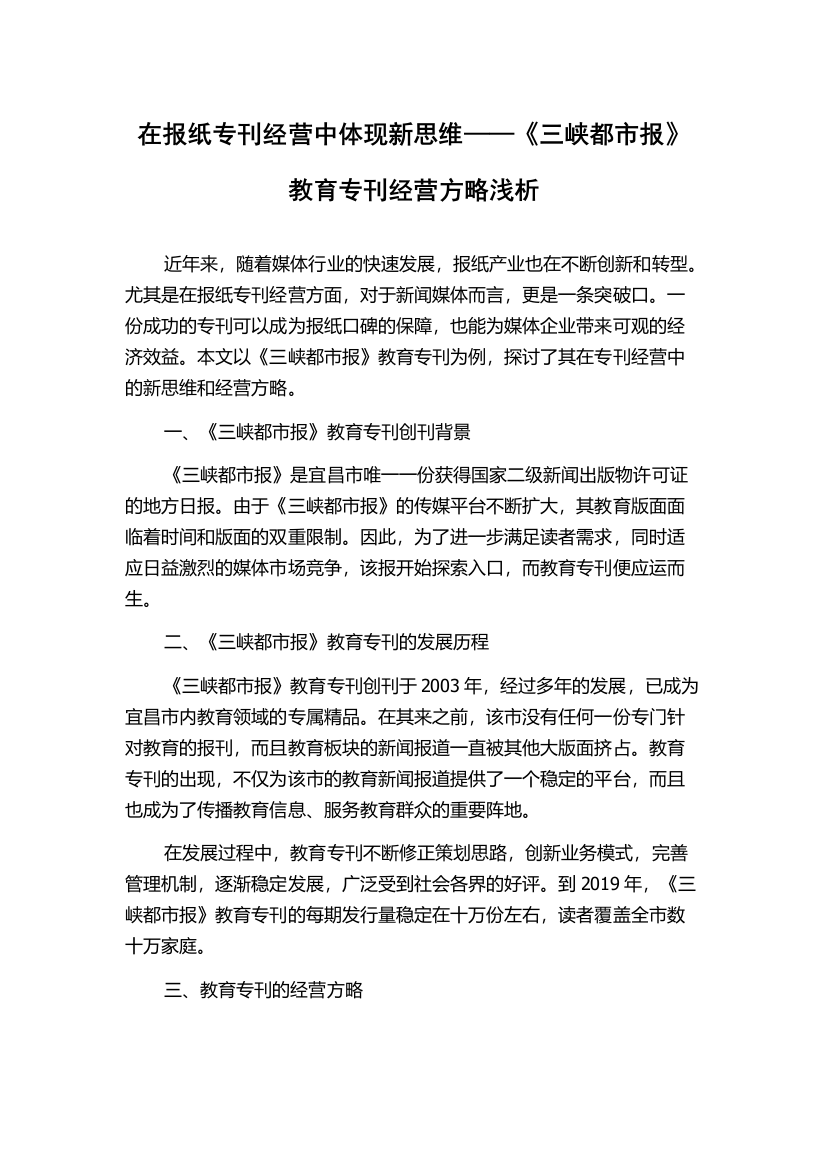 在报纸专刊经营中体现新思维——《三峡都市报》教育专刊经营方略浅析

近年来，随着媒体行业的快速发展，报纸产业也在不断创新和转型。尤其是在报纸专刊经营方面，对于新闻媒体而言，更是一条突破口。一份成功的专刊可以成为报纸口碑的保障，也能为媒体企业带来可观的经济效益。本文以《三峡都市报》教育专刊为例，探讨了其在专刊经营中的新思维和经营方略。

一、《三峡都市报》教育专刊创刊背景

《三峡都市报》是宜昌市唯一一份获得国家二级新闻出版物许可证的地方日报。由于《三峡都市报》的传媒平台不断扩大，其教育版面面临着时间和版面的双重限制。因此，为了进一步满足读者需求，同时适应日益激烈的媒体市场竞争，该报开始探索入口，而教育专刊便应运而生。

二、《三峡都市报》教育专刊的发展历程

《三峡都市报》教育专刊创刊于 2003 年，经过多年的发展，已成为宜昌市内教育领域的专属精品。在其来之前，该市没有任何一份专门针对教育的报刊，而且教育板块的新闻报道一直被其他大版面挤占。教育专刊的出现，不仅为该市的教育新闻报道提供了一个稳定的平台，而且也成为了传播教育信息、服务教育群众的重要阵地。

在发展过程中，教育专刊不断修正策划思路，创新业务模式，完善管理机制，逐渐稳定发展，广泛受到社会各界的好评。到 2019 年，《三峡都市报》教育专刊的每期发行量稳定在十万份左右，读者覆盖全市数十万家庭。

三、教育专刊的经营方略